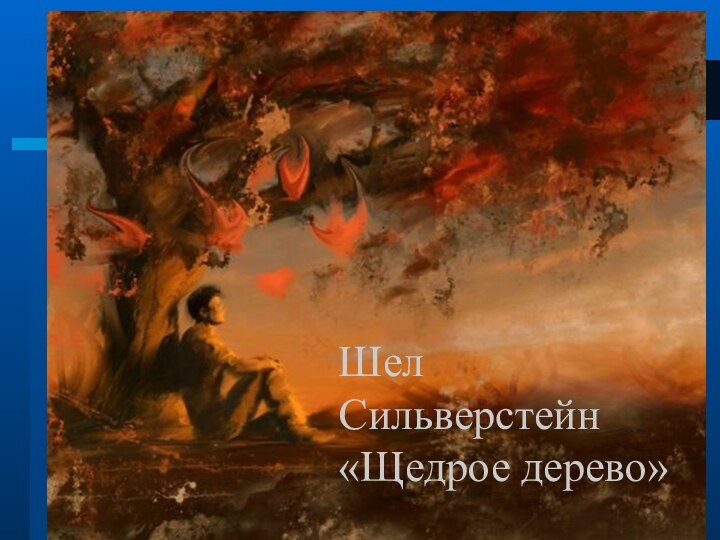 Шел Сильверстейн «Щедрое дерево»